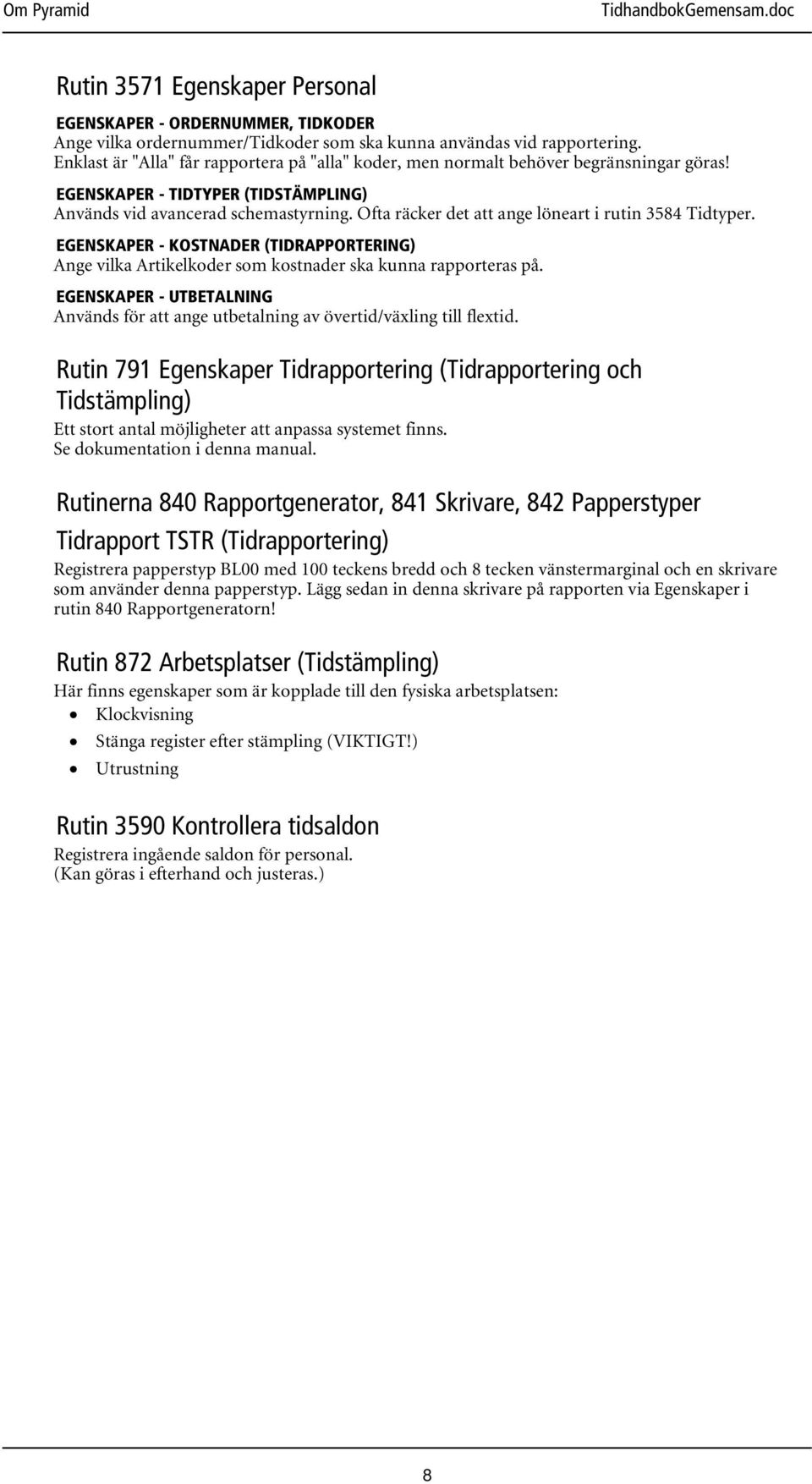 Om Pyramid TidhandbokGemensam.doc

Rutin 3571 Egenskaper Personal

EGENSKAPER - ORDERNUMMER, TIDKODER
Ange vilka ordernummer/Tidkoder som ska kunna användas vid rapportering. Enklast är "Alla" får rapportera på "alla" koder, men normalt behöver begränsningar göras!

EGENSKAPER - TIDTYPER (TIDSTÄMPLING)
Används vid avancerad schemastyrning. Ofta räcker det att ange löneart i rutin 3584 Tidtyper.

EGENSKAPER - KOSTNADER (TIDRAPPORTERING)
Ange vilka Artikelkoder som kostnader ska kunna rapporteras på.

EGENSKAPER - UTBETALNING
Används för att ange utbetalning av övertid/växling till flextid.

Rutin 791 Egenskaper Tidrapportering (Tidrapportering och Tidstämpling)

Ett stort antal möjligheter att anpassa systemet finns.
Se dokumentation i denna manual.

Rutinerna 840 Rapportgenerator, 841 Skrivare, 842 Papperstyper

Tidrapport TSTR (Tidrapportering)

Registrera papperstyp BL00 med 100 teckens bredd och 8 tecken vänstermarginal och en skrivare som använder denna papperstyp. Lägg sedan in denna skrivare på rapporten via Egenskaper i rutin 840 Rapportgeneratorn!

Rutin 872 Arbetsplatser (Tidstämpling)

Här finns egenskaper som är kopplade till den fysiska arbetsplatsen:
• Klockvisning
• Stänga register efter stämpling (VIKTIGT!)
• Utrustning

Rutin 3590 Kontrollera tidsaldon

Registrera ingående saldon för personal.
(Kan göras i efterhand och justeras.)

8